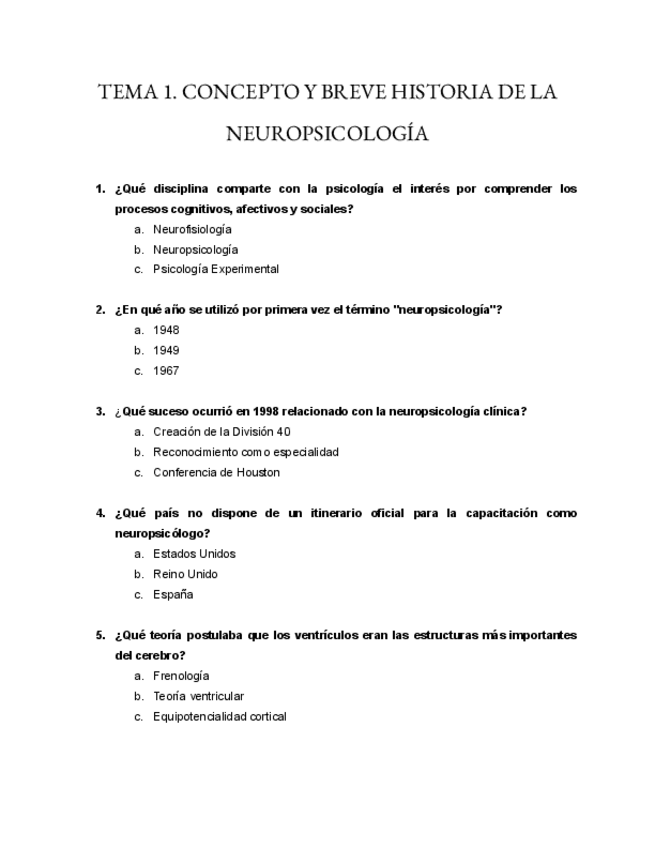 TEMA 1. CONCEPTO Y BREVE HISTORIA DE LA NEUROPSICOLOGÍA

1. ¿Qué disciplina comparte con la psicología el interés por comprender los procesos cognitivos, afectivos y sociales?
a. Neurofisiología
b. Neuropsicología
c. Psicología Experimental

2. ¿En qué año se utilizó por primera vez el término "neuropsicología"?
a. 1948
b. 1949
c. 1967

3. ¿Qué suceso ocurrió en 1998 relacionado con la neuropsicología clínica?
a. Creación de la División 40
b. Reconocimiento como especialidad
c. Conferencia de Houston

4. ¿Qué país no dispone de un itinerario oficial para la capacitación como neuropsicólogo?
a. Estados Unidos
b. Reino Unido
c. España

5. ¿Qué teoría postulaba que los ventrículos eran las estructuras más importantes del cerebro?
a. Frenología
b. Teoría ventricular
c. Equipotencialidad cortical